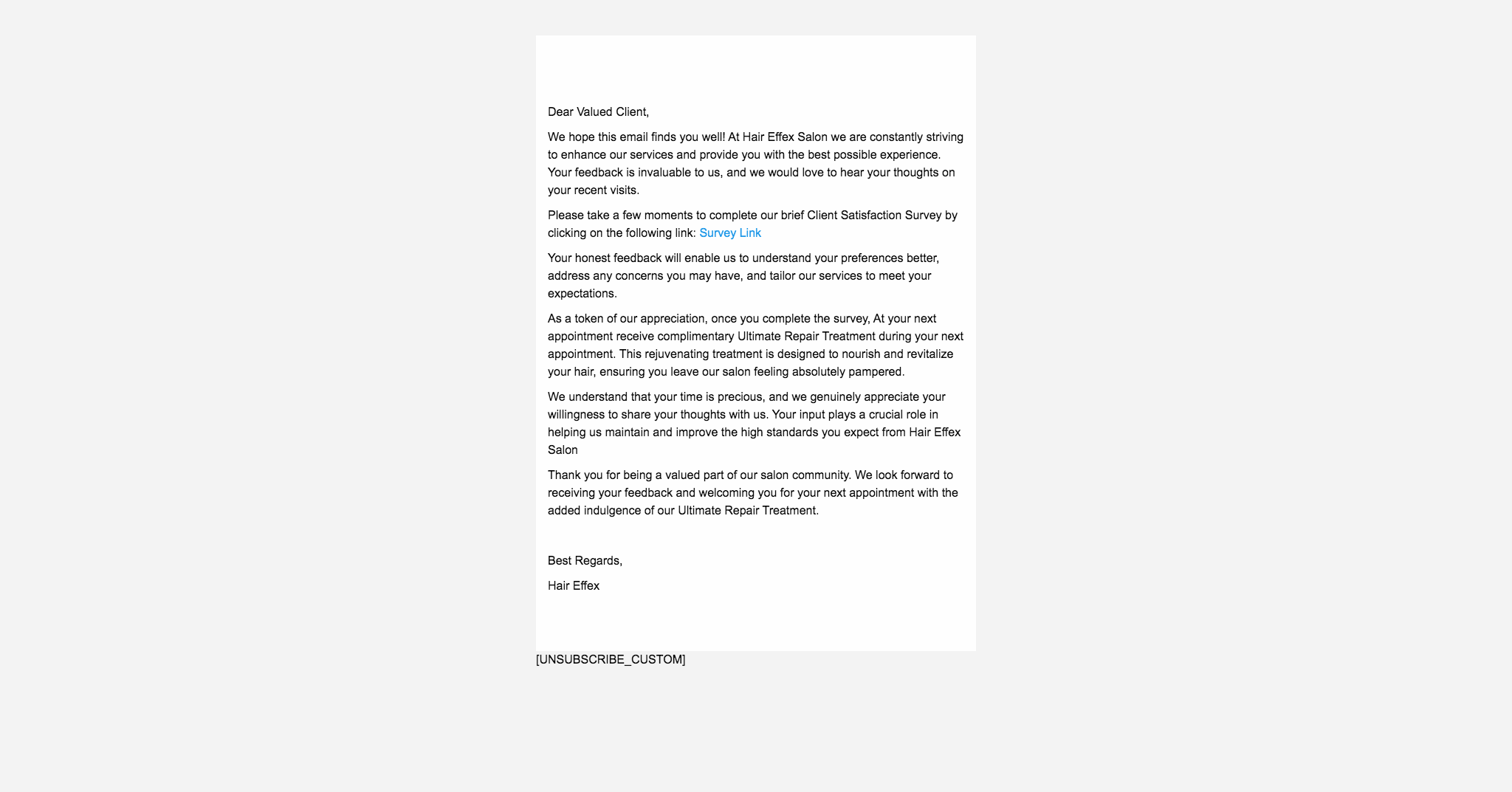 Dear Valued Client,

We hope this email finds you well! At Hair Effex Salon we are constantly striving to enhance our services and provide you with the best possible experience. Your feedback is invaluable to us, and we would love to hear your thoughts on your recent visits.

Please take a few moments to complete our brief Client Satisfaction Survey by clicking on the following link: Survey Link

Your honest feedback will enable us to understand your preferences better, address any concerns you may have, and tailor our services to meet your expectations.

As a token of our appreciation, once you complete the survey, At your next appointment receive complimentary Ultimate Repair Treatment during your next appointment. This rejuvenating treatment is designed to nourish and revitalize your hair, ensuring you leave our salon feeling absolutely pampered.

We understand that your time is precious, and we genuinely appreciate your willingness to share your thoughts with us. Your input plays a crucial role in helping us maintain and improve the high standards you expect from Hair Effex Salon

Thank you for being a valued part of our salon community. We look forward to receiving your feedback and welcoming you for your next appointment with the added indulgence of our Ultimate Repair Treatment.

Best Regards,

Hair Effex

[UNSUBSCRIBE_CUSTOM]